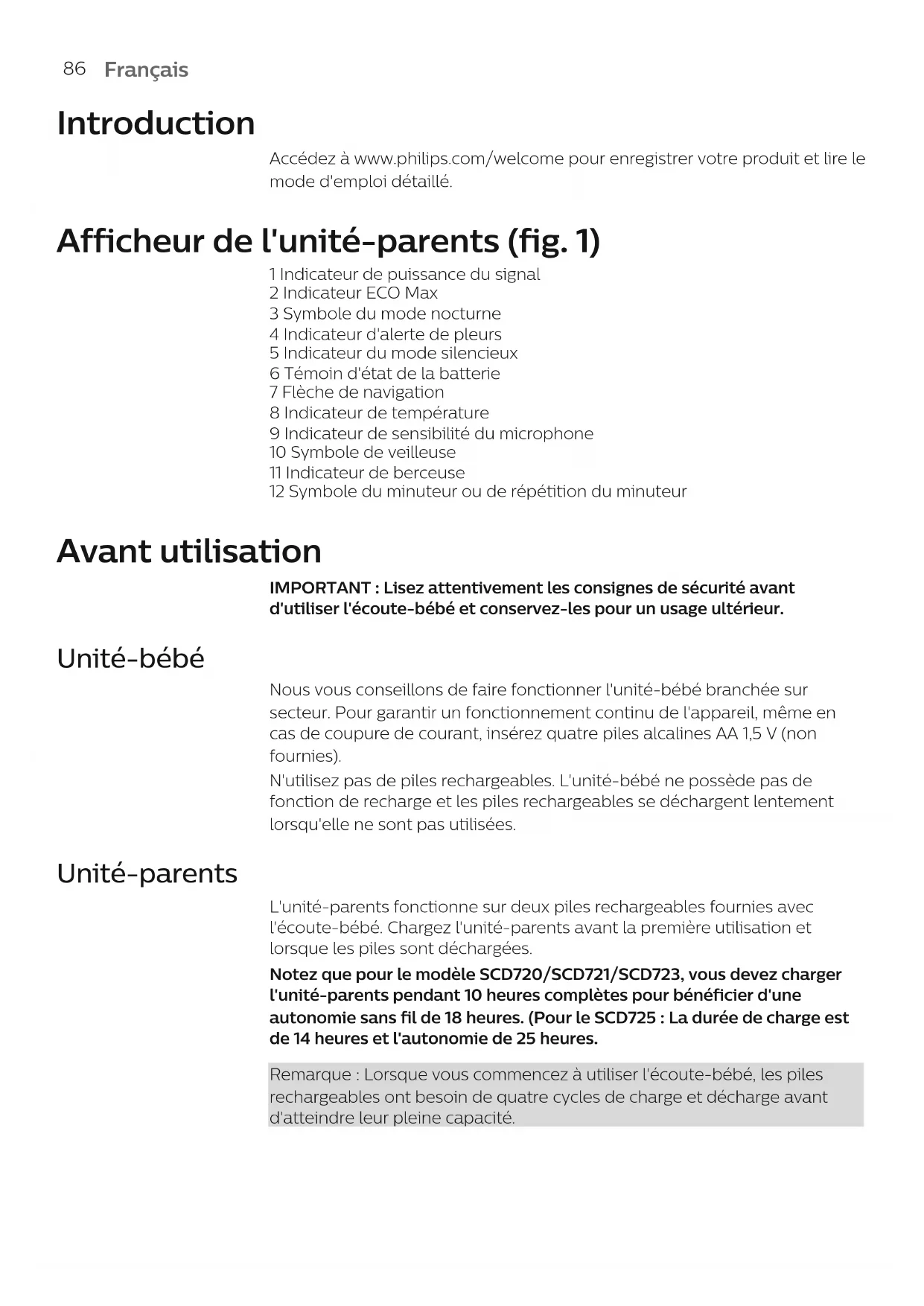 86 Français

Introduction

Accédez à www.philips.com/welcome pour enregistrer votre produit et lire le mode d'emploi détaillé.

Afficheur de l'unité-parents (fig. 1)

1 Indicateur de puissance du signal
2 Indicateur ECO Max
3 Symbole du mode nocturne
4 Indicateur d'alerte de pleurs
5 Indicateur du mode silencieux
6 Témoin d'état de la batterie
7 Flèche de navigation
8 Indicateur de température
9 Indicateur de sensibilité du microphone
10 Symbole de veilleuse
11 Indicateur de berceuse
12 Symbole du minuteur ou de répétition du minuteur

Avant utilisation

IMPORTANT : Lisez attentivement les consignes de sécurité avant d'utiliser l'écoute-bébé et conservez-les pour un usage ultérieur.

Unité-bébé

Nous vous conseillons de faire fonctionner l'unité-bébé branchée sur secteur. Pour garantir un fonctionnement continu de l'appareil, même en cas de coupure de courant, insérez quatre piles alcalines AA 1,5 V (non fournies).

N'utilisez pas de piles rechargeables. L'unité-bébé ne possède pas de fonction de recharge et les piles rechargeables se déchargent lentement lorsqu'elle ne sont pas utilisées.

Unité-parents

L'unité-parents fonctionne sur deux piles rechargeables fournies avec l'écoute-bébé. Chargez l'unité-parents avant la première utilisation et lorsque les piles sont déchargées.

Notez que pour le modèle SCD720/SCD721/SCD723, vous devez charger l'unité-parents pendant 10 heures complètes pour bénéficier d'une autonomie sans fil de 18 heures. (Pour le SCD725 : La durée de charge est de 14 heures et l'autonomie de 25 heures.

Remarque : Lorsque vous commencez à utiliser l'écoute-bébé, les piles rechargeables ont besoin de quatre cycles de charge et décharge avant d'atteindre leur pleine capacité.